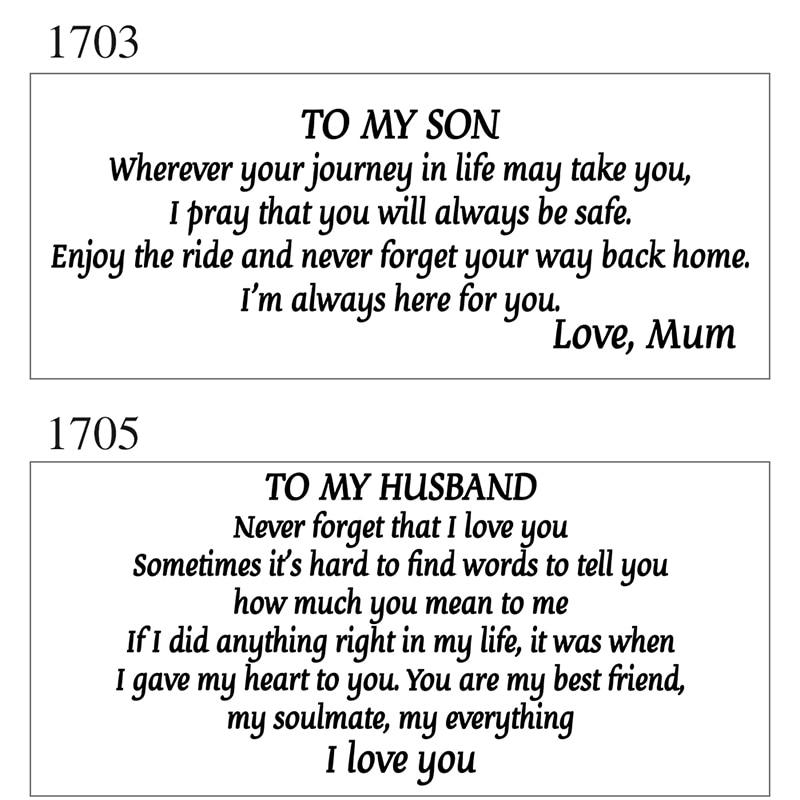 1703

TO MY SON
Wherever your journey in life may take you,
I pray that you will always be safe.
Enjoy the ride and never forget your way back home.
I'm always here for you.
Love, Mum

1705

TO MY HUSBAND
Never forget that I love you
Sometimes it's hard to find words to tell you
how much you mean to me
If I did anything right in my life, it was when
I gave my heart to you. You are my best friend,
my soulmate, my everything
I love you